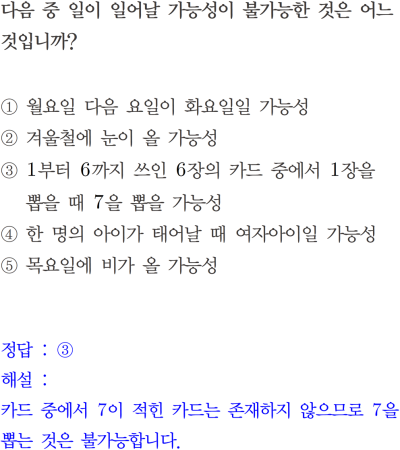 다음 중 일이 일어날 가능성이 불가능한 것은 어느 것입니까?

① 월요일 다음 요일이 화요일일 가능성
② 겨울철에 눈이 올 가능성
③ 1부터 6까지 쓰인 6장의 카드 중에서 1장을 뽑을 때 7을 뽑을 가능성
④ 한 명의 아이가 태어날 때 여자아이일 가능성
⑤ 목요일에 비가 올 가능성

정답 : ③
해설 :
카드 중에서 7이 적힌 카드는 존재하지 않으므로 7을 뽑는 것은 불가능합니다.